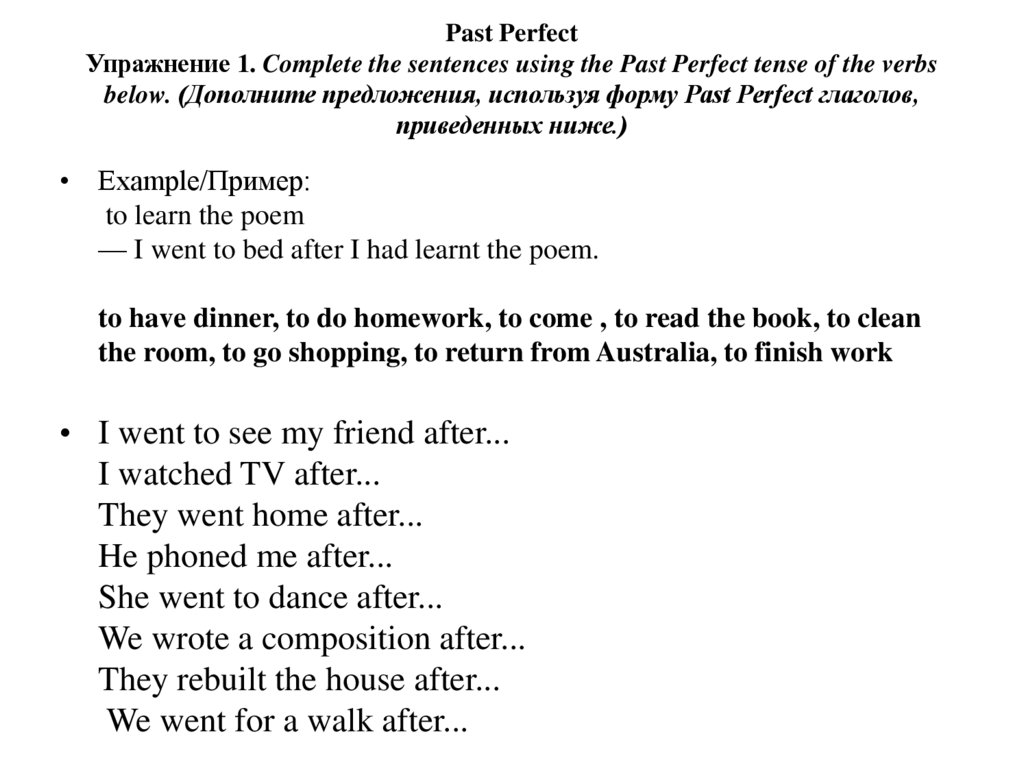 Past Perfect

Упражнение 1. Complete the sentences using the Past Perfect tense of the verbs below. (Дополните предложения, используя форму Past Perfect глаголов, приведенных ниже.)

• Example/Пример:
to learn the poem
— I went to bed after I had learnt the poem.

to have dinner, to do homework, to come , to read the book, to clean the room, to go shopping, to return from Australia, to finish work

• I went to see my friend after...
I watched TV after...
They went home after...
He phoned me after...
She went to dance after...
We wrote a composition after...
They rebuilt the house after...
We went for a walk after...